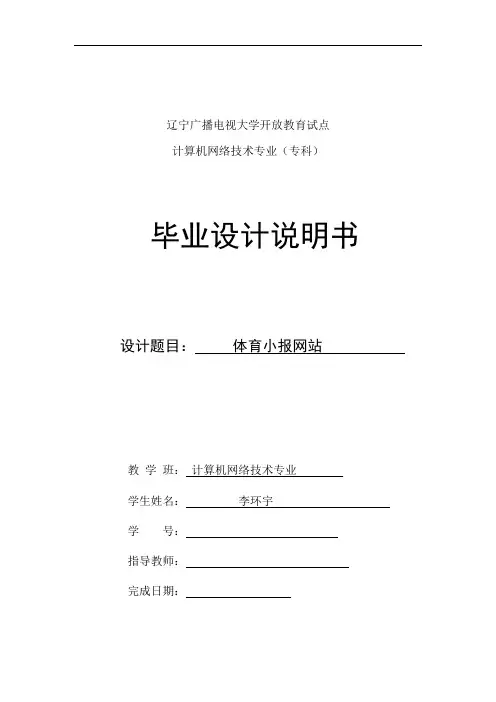 辽宁广播电视大学开放教育试点

计算机网络技术专业（专科）

毕业设计说明书

设计题目：体育小报网站

教 学 班：计算机网络技术专业

学生姓名：李环宇

学　　号：

指导教师：

完成日期：